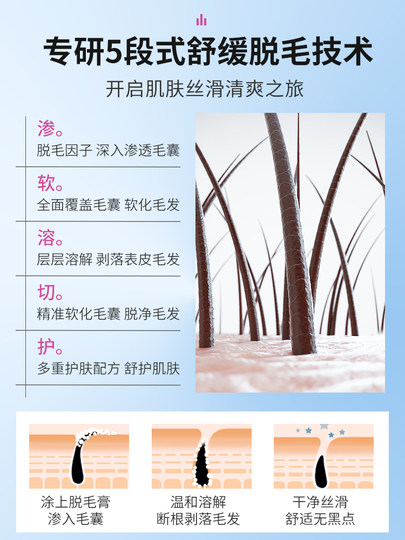 专研5段式舒缓脱毛技术

开启肌肤丝滑清爽之旅

渗。
脱毛因子 深入渗透毛囊

软。
全面覆盖毛囊 软化毛发

溶。
层层溶解 剥落表皮毛发

切。
精准软化毛囊 脱净毛发

护。
多重护肤配方 舒护肌肤

涂上脱毛膏
渗入毛囊

温和溶解
断根剥落毛发

干净丝滑
舒适无黑点